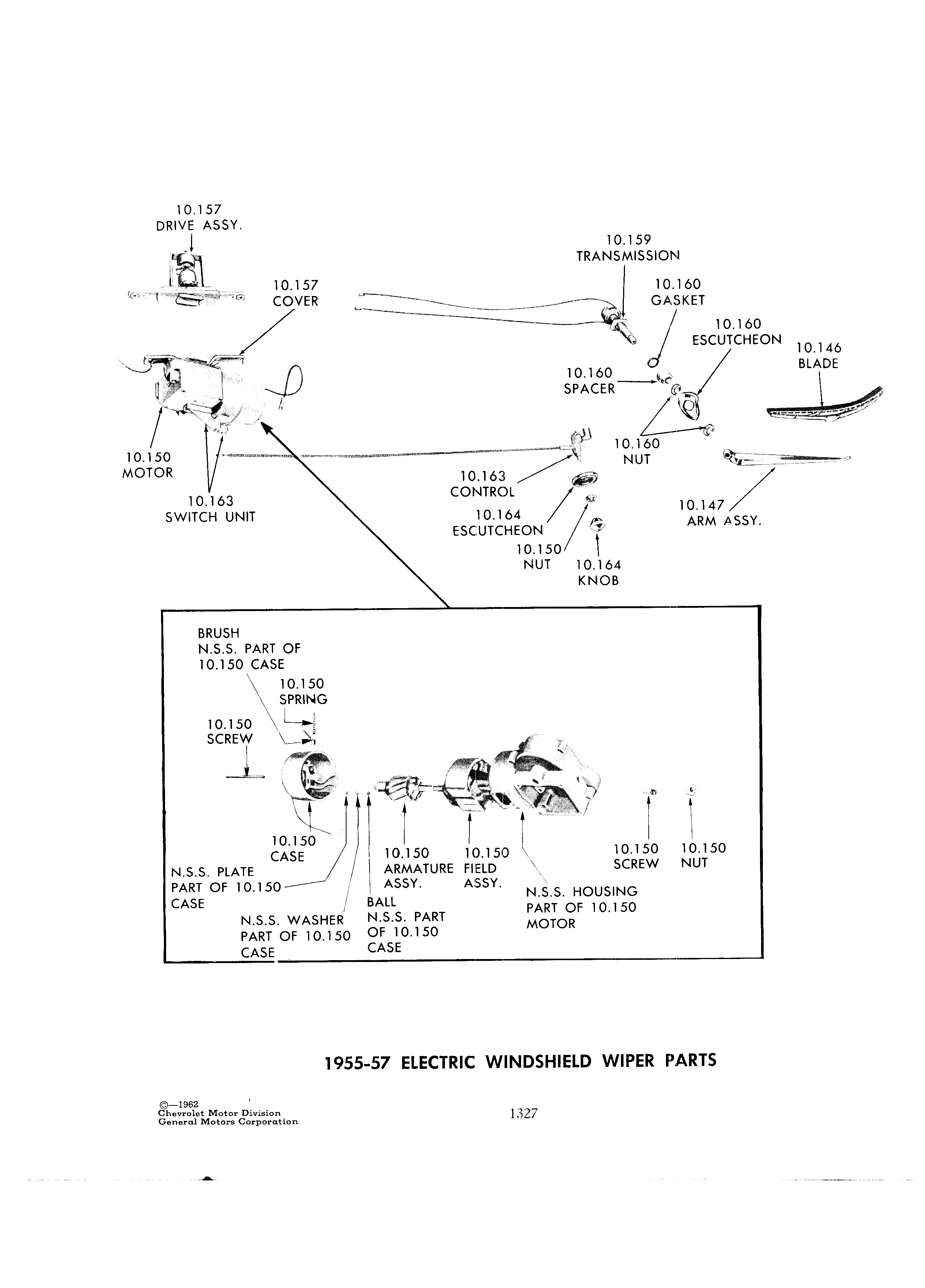 10.157
DRIVE ASSY.

10.157
COVER

10.159
TRANSMISSION

10.160
GASKET

10.160
ESCUTCHEON

10.146
BLADE

10.160
SPACER

10.160
NUT

10.150
MOTOR

10.163
SWITCH UNIT

10.163
CONTROL

10.164
ESCUTCHEON

10.150
NUT

10.164
KNOB

10.147
ARM ASSY.

BRUSH
N.S.S. PART OF
10.150 CASE

10.150
SPRING

10.150
SCREW

10.150
CASE

N.S.S. PLATE
PART OF 10.150
CASE

N.S.S. WASHER
PART OF 10.150
CASE

BALL
N.S.S. PART
OF 10.150
CASE

10.150
ARMATURE
ASSY.

10.150
FIELD
ASSY.

N.S.S. HOUSING
PART OF 10.150
MOTOR

10.150
SCREW

10.150
NUT

1955-57 ELECTRIC WINDSHIELD WIPER PARTS

©—1962
Chevrolet Motor Division
General Motors Corporation

1327